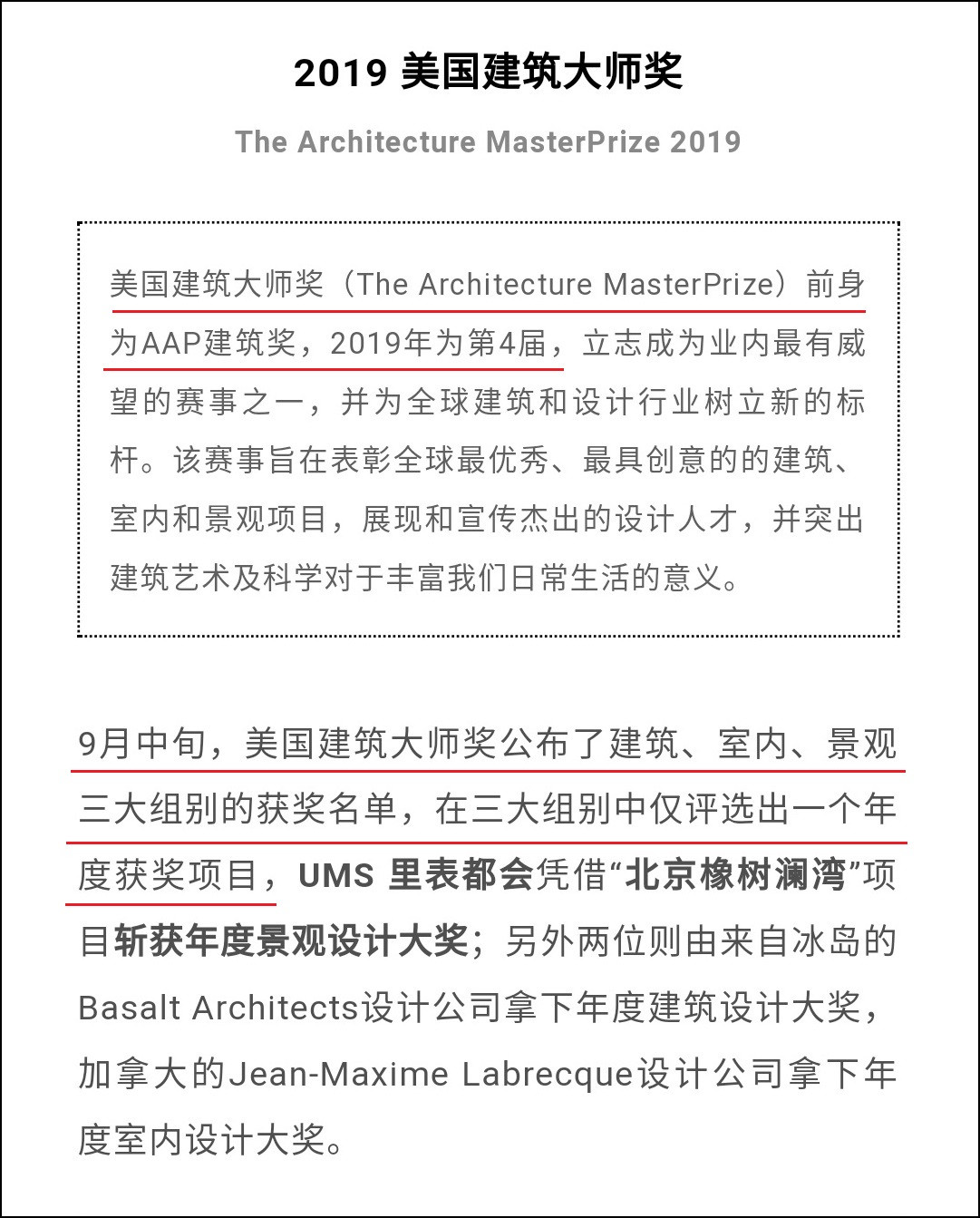 2019 美国建筑大师奖

The Architecture MasterPrize 2019

美国建筑大师奖（The Architecture MasterPrize）前身为AAP建筑奖，2019年为第4届，立志成为业内最有威望的赛事之一，并为全球建筑和设计行业树立新的标杆。该赛事旨在表彰全球最优秀、最具创意的的建筑、室内和景观项目，展现和宣传杰出的设计人才，并突出建筑艺术及科学对于丰富我们日常生活的意义。

9月中旬，美国建筑大师奖公布了建筑、室内、景观三大组别的获奖名单，在三大组别中仅评选出一个年度获奖项目，UMS 里表都会凭借“北京橡树澜湾”项目斩获年度景观设计大奖；另外两位则由来自冰岛的Basalt Architects设计公司拿下年度建筑设计大奖，加拿大的Jean-Maxime Labrecque设计公司拿下年度室内设计大奖。